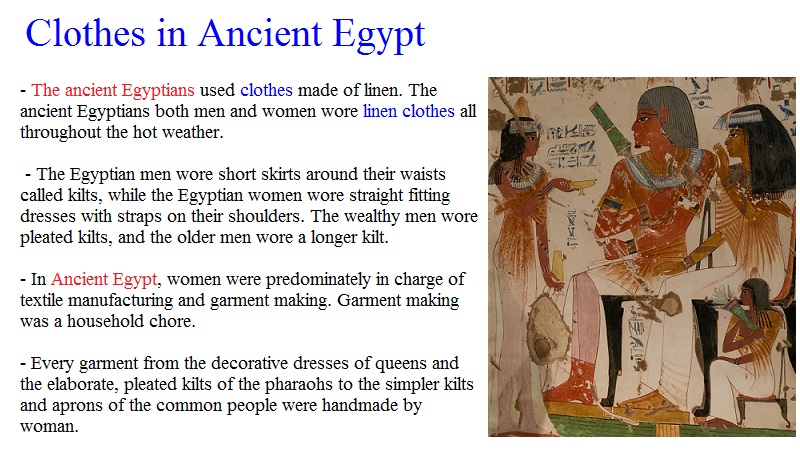 Clothes in Ancient Egypt

- The ancient Egyptians used clothes made of linen. The ancient Egyptians both men and women wore linen clothes all throughout the hot weather.

- The Egyptian men wore short skirts around their waists called kilts, while the Egyptian women wore straight fitting dresses with straps on their shoulders. The wealthy men wore pleated kilts, and the older men wore a longer kilt.

- In Ancient Egypt, women were predominately in charge of textile manufacturing and garment making. Garment making was a household chore.

- Every garment from the decorative dresses of queens and the elaborate, pleated kilts of the pharaohs to the simpler kilts and aprons of the common people were handmade by woman.